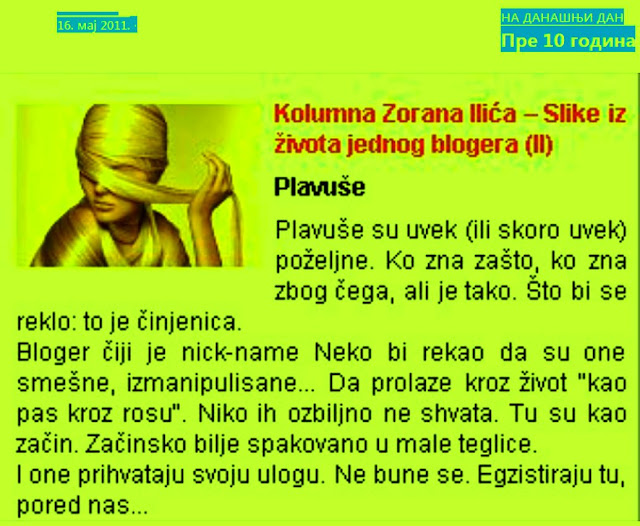 16. мај 2011. ·

НА ДАНАШЊИ ДАН
Пре 10 година

Kolumna Zorana Ilića – Slike iz života jednog blogera (II)

Plavuše

Plavuše su uvek (ili skoro uvek) poželjne. Ko zna zašto, ko zna zbog čega, ali je tako. Što bi se reklo: to je činjenica.

Bloger čiji je nick-name Neko bi rekao da su one smešne, izmanipulisane... Da prolaze kroz život "kao pas kroz rosu". Niko ih ozbiljno ne shvata. Tu su kao začin. Začinsko bilje spakovano u male teglice.

I one prihvataju svoju ulogu. Ne bune se. Egzistiraju tu, pored nas...